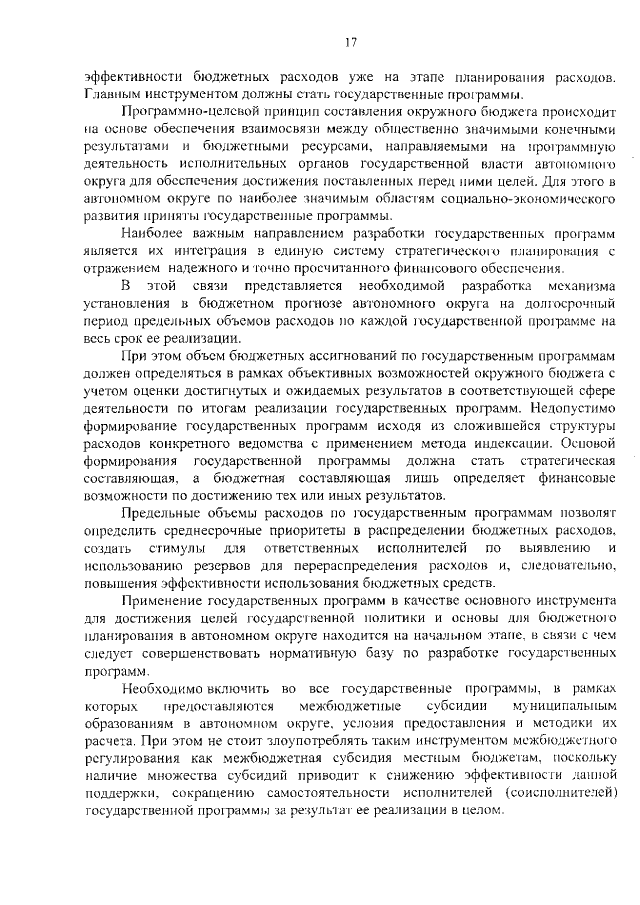 17

эффективности бюджетных расходов уже на этапе планирования расходов. Главным инструментом должны стать государственные программы.

Программно-целевой принцип составления окружного бюджета происходит на основе обеспечения взаимосвязи между общественно значимыми конечными результатами и бюджетными ресурсами, направляемыми на программную деятельность исполнительных органов государственной власти автономного округа для обеспечения достижения поставленных перед ними целей. Для этого в автономном округе по наиболее значимым областям социально-экономического развития приняты государственные программы.

Наиболее важным направлением разработки государственных программ является их интеграция в единую систему стратегического планирования с отражением надежного и точно просчитанного финансового обеспечения.

В этой связи представляется необходимой разработка механизма установления в бюджетном прогнозе автономного округа на долгосрочный период предельных объемов расходов по каждой государственной программе на весь срок ее реализации.

При этом объем бюджетных ассигнований по государственным программам должен определяться в рамках объективных возможностей окружного бюджета с учетом оценки достигнутых и ожидаемых результатов в соответствующей сфере деятельности по итогам реализации государственных программ. Недопустимо формирование государственных программ исходя из сложившейся структуры расходов конкретного ведомства с применением метода индексации. Основой формирования государственной программы должна стать стратегическая составляющая, а бюджетная составляющая лишь определяет финансовые возможности по достижению тех или иных результатов.

Предельные объемы расходов по государственным программам позволят определить среднесрочные приоритеты в распределении бюджетных расходов, создать стимулы для ответственных исполнителей по выявлению и использованию резервов для перераспределения расходов и, следовательно, повышения эффективности использования бюджетных средств.

Применение государственных программ в качестве основного инструмента для достижения целей государственной политики и основы для бюджетного планирования в автономном округе находится на начальном этапе, в связи с чем следует совершенствовать нормативную базу по разработке государственных программ.

Необходимо включить во все государственные программы, в рамках которых предоставляются межбюджетные субсидии муниципальным образованиям в автономном округе, условия предоставления и методики их расчета. При этом не стоит злоупотреблять таким инструментом межбюджетного регулирования как межбюджетная субсидия местным бюджетам, поскольку наличие множества субсидий приводит к снижению эффективности данной поддержки, сокращению самостоятельности исполнителей (соисполнителей) государственной программы за результат ее реализации в целом.